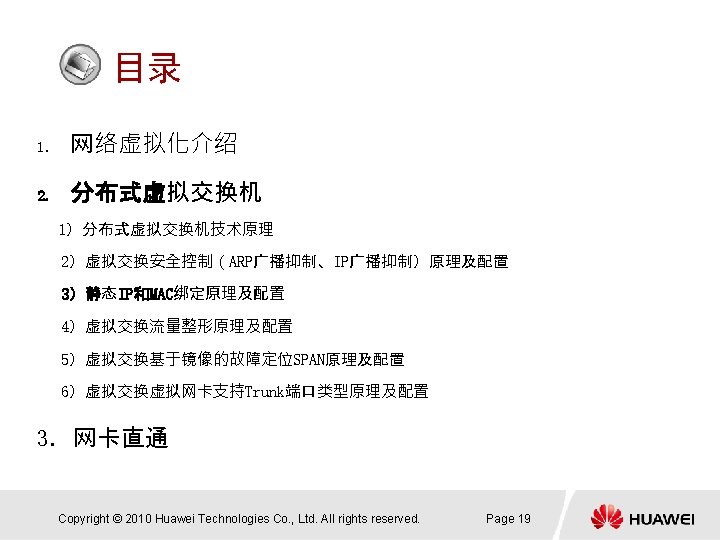 目录

1. 网络虚拟化介绍

2. 分布式虚拟交换机

1) 分布式虚拟交换机技术原理

2) 虚拟交换安全控制（ARP广播抑制、IP广播抑制）原理及配置

3) 静态IP和MAC绑定原理及配置

4) 虚拟交换流量整形原理及配置

5) 虚拟交换基于镜像的故障定位SPAN原理及配置

6) 虚拟交换虚拟网卡支持Trunk端口类型原理及配置

3. 网卡直通

Copyright © 2010 Huawei Technologies Co., Ltd. All rights reserved.

Page 19

HUAWEI